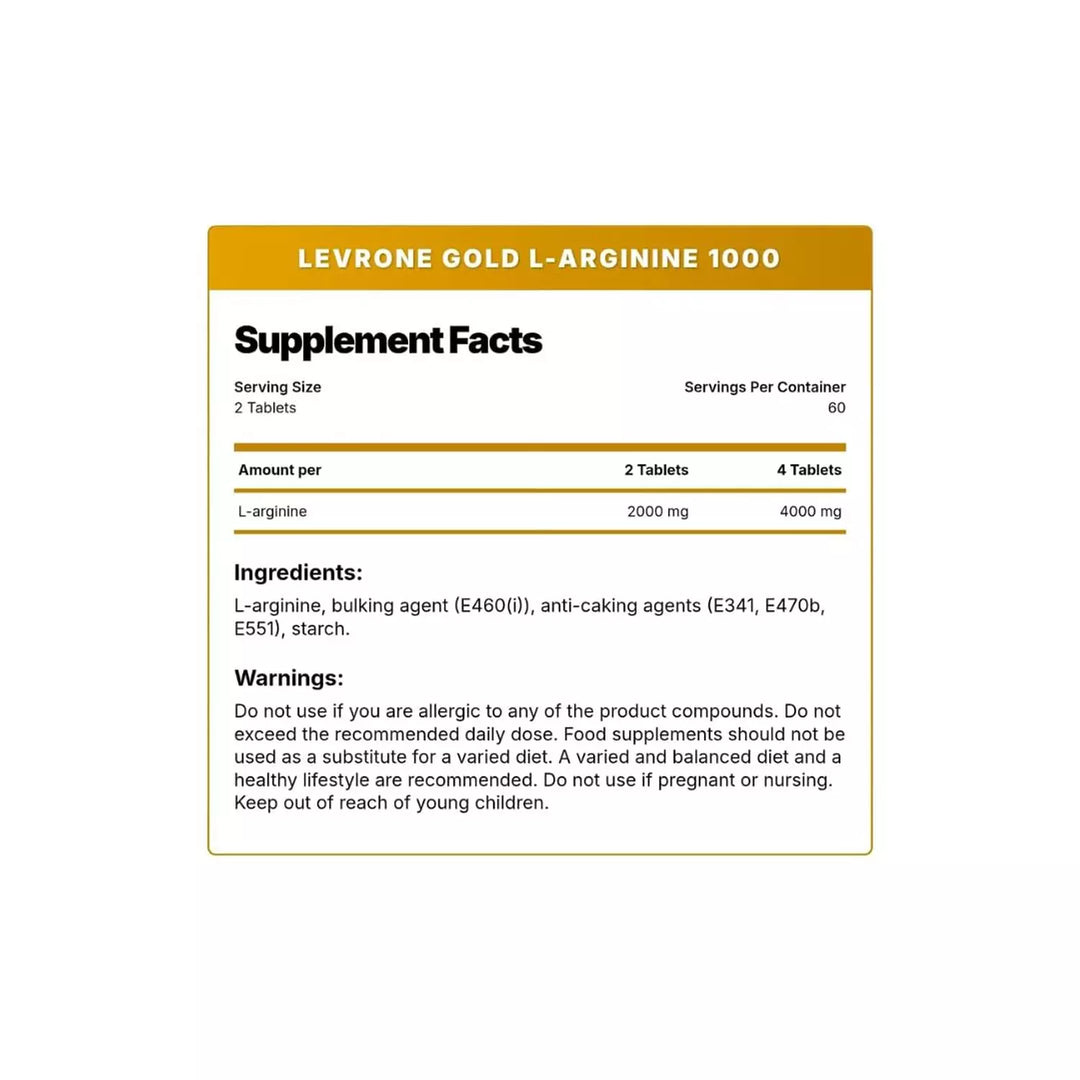 LEVRONE GOLD L-ARGININE 1000

Supplement Facts

Serving Size
2 Tablets

Servings Per Container
60

| Amount per | 2 Tablets | 4 Tablets |
|---|---|---|
| L-arginine | 2000 mg | 4000 mg |

Ingredients:

L-arginine, bulking agent (E460(i)), anti-caking agents (E341, E470b, E551), starch.

Warnings:

Do not use if you are allergic to any of the product compounds. Do not exceed the recommended daily dose. Food supplements should not be used as a substitute for a varied diet. A varied and balanced diet and a healthy lifestyle are recommended. Do not use if pregnant or nursing. Keep out of reach of young children.